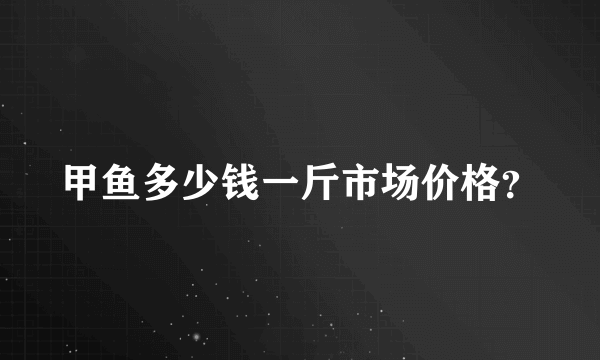 甲鱼多少钱一斤市场价格?